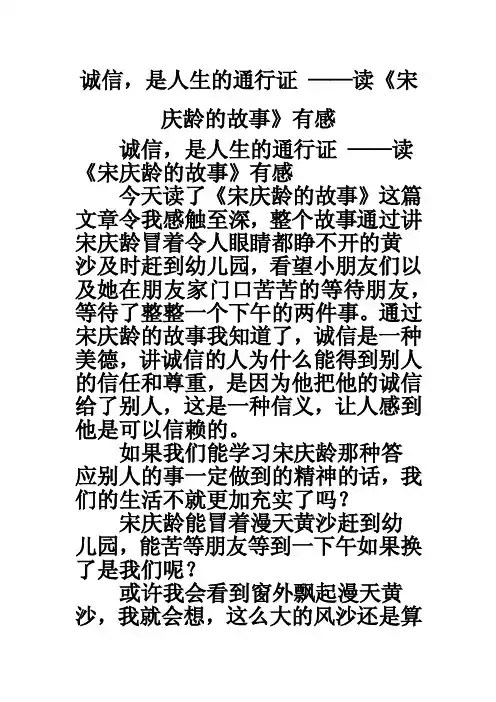 诚信，是人生的通行证 ——读《宋庆龄的故事》有感

诚信，是人生的通行证 ——读《宋庆龄的故事》有感

今天读了《宋庆龄的故事》这篇文章令我感触至深，整个故事通过讲宋庆龄冒着令人眼睛都睁不开的黄沙及时赶到幼儿园，看望小朋友们以及她在朋友家门口苦苦的等待朋友，等待了整整一个下午的两件事。通过宋庆龄的故事我知道了，诚信是一种美德，讲诚信的人为什么能得到别人的信任和尊重，是因为他把他的诚信给了别人，这是一种信义，让人感到他是可以信赖的。

如果我们能学习宋庆龄那种答应别人的事一定做到的精神的话，我们的生活不就更加充实了吗？

宋庆龄能冒着漫天黄沙赶到幼儿园，能苦等朋友等到一下午如果换了是我们呢？

或许我会看到窗外飘起漫天黄沙，我就会想，这么大的风沙还是算